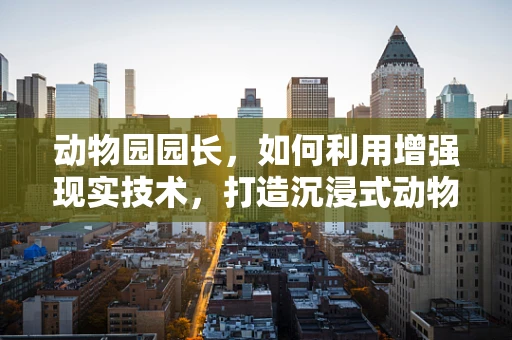 动物园园长，如何利用增强现实技术，打造沉浸式动物